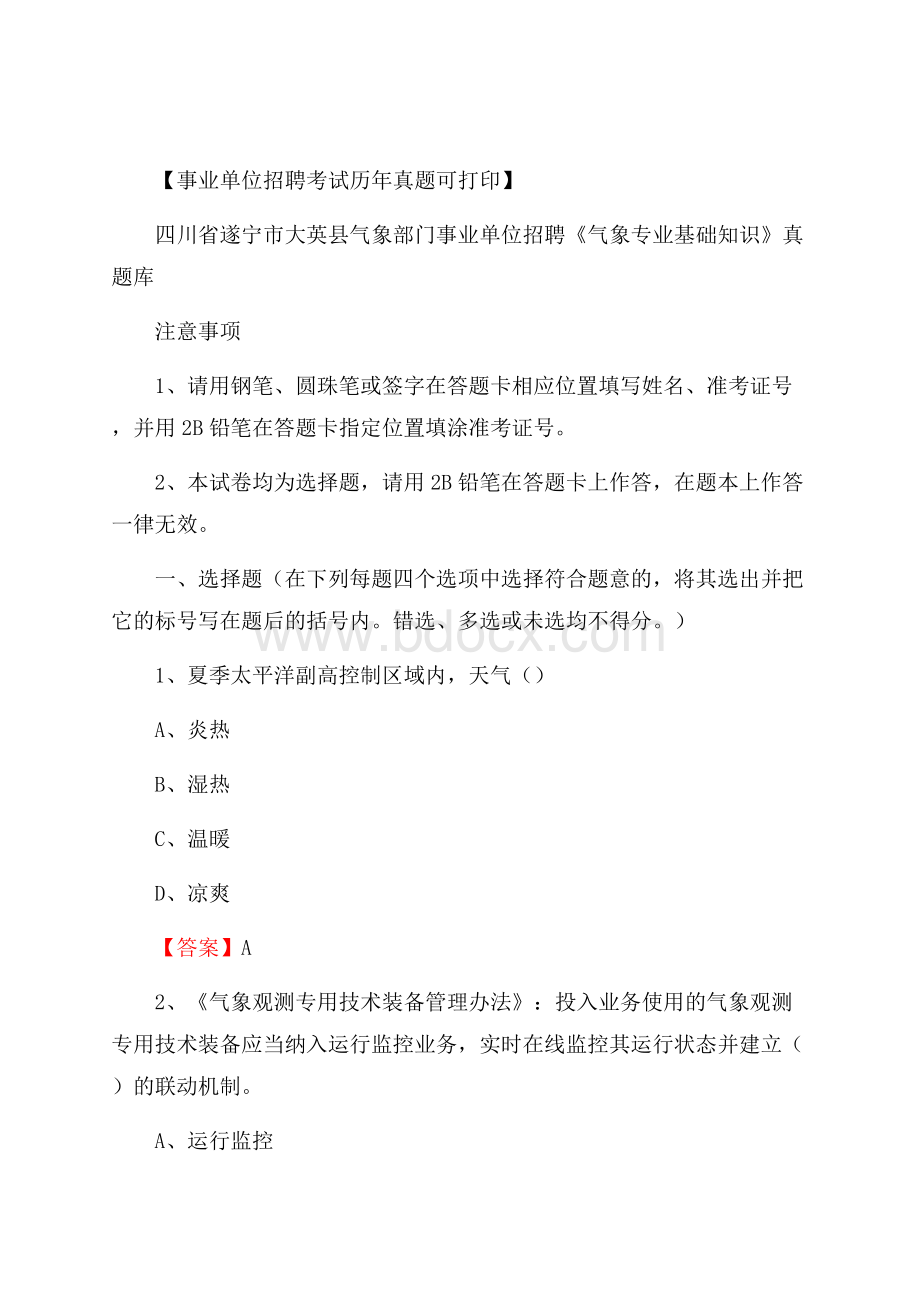 【事业单位招聘考试历年真题可打印】

四川省遂宁市大英县气象部门事业单位招聘《气象专业基础知识》真题库

注意事项

1、请用钢笔、圆珠笔或签字在答题卡相应位置填写姓名、准考证号，并用 2B 铅笔在答题卡指定位置填涂准考证号。

2、本试卷均为选择题，请用 2B 铅笔在答题卡上作答，在题本上作答一律无效。

一、选择题（在下列每题四个选项中选择符合题意的，将其选出并把它的标号写在题后的括号内。错选、多选或未选均不得分。）

www.bdocx.com

1、夏季太平洋副高控制区域内，天气（）

A、炎热

B、湿热

C、温暖

D、凉爽

【答案】A

2、《气象观测专用技术装备管理办法》：投入业务使用的气象观测专用技术装备应当纳入运行监控业务，实时在线监控其运行状态并建立（）的联动机制。

A、运行监控